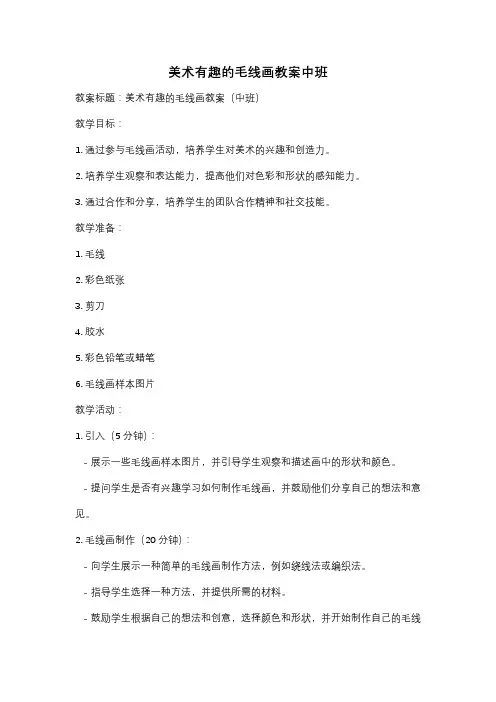 美术有趣的毛线画教案中班

教案标题：美术有趣的毛线画教案（中班）

教学目标：

1. 通过参与毛线画活动，培养学生对美术的兴趣和创造力。

2. 培养学生观察和表达能力，提高他们对色彩和形状的感知能力。

3. 通过合作和分享，培养学生的团队合作精神和社交技能。

教学准备：

1. 毛线

2. 彩色纸张

3. 剪刀

4. 胶水

5. 彩色铅笔或蜡笔

6. 毛线画样本图片

教学活动：

1. 引入（5 分钟）：

- 展示一些毛线画样本图片，并引导学生观察和描述画中的形状和颜色。

- 提问学生是否有兴趣学习如何制作毛线画，并鼓励他们分享自己的想法和意见。

2. 毛线画制作（20 分钟）：

- 向学生展示一种简单的毛线画制作方法，例如绕线法或编织法。

- 指导学生选择一种方法，并提供所需的材料。

- 鼓励学生根据自己的想法和创意，选择颜色和形状，并开始制作自己的毛线